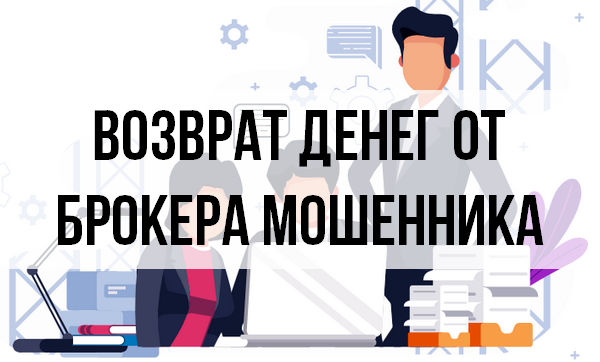 ВОЗВРАТ ДЕНЕГ ОТ БРОКЕРА МОШЕННИКА